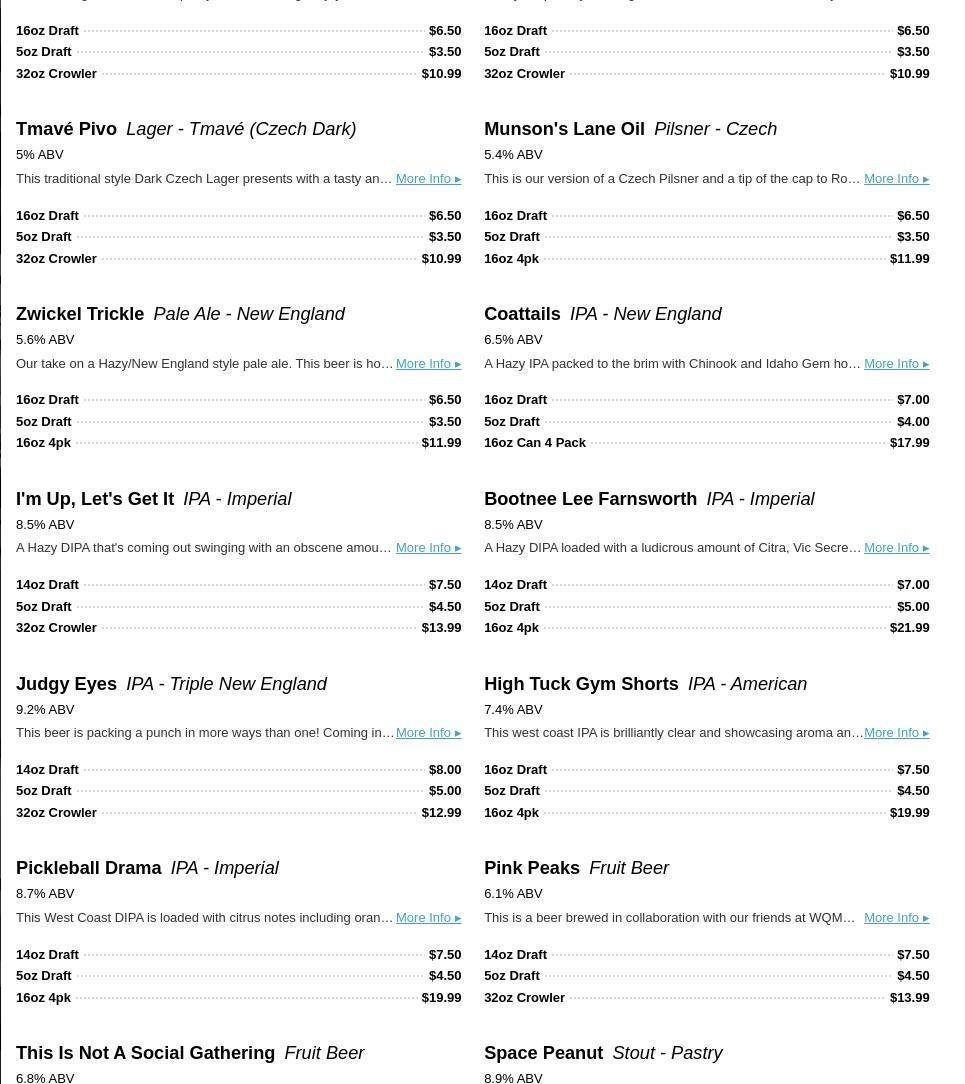 16oz Draft $6.50
5oz Draft $3.50
32oz Crowler $10.99

Tmavé Pivo Lager - Tmavé (Czech Dark)
5% ABV
This traditional style Dark Czech Lager presents with a tasty an… More Info ▸

16oz Draft $6.50
5oz Draft $3.50
32oz Crowler $10.99

Zwickel Trickle Pale Ale - New England
5.6% ABV
Our take on a Hazy/New England style pale ale. This beer is ho… More Info ▸

16oz Draft $6.50
5oz Draft $3.50
16oz 4pk $11.99

I'm Up, Let's Get It IPA - Imperial
8.5% ABV
A Hazy DIPA that's coming out swinging with an obscene amou… More Info ▸

14oz Draft $7.50
5oz Draft $4.50
32oz Crowler $13.99

Judgy Eyes IPA - Triple New England
9.2% ABV
This beer is packing a punch in more ways than one! Coming in… More Info ▸

14oz Draft $8.00
5oz Draft $5.00
32oz Crowler $12.99

Pickleball Drama IPA - Imperial
8.7% ABV
This West Coast DIPA is loaded with citrus notes including oran… More Info ▸

14oz Draft $7.50
5oz Draft $4.50
16oz 4pk $19.99

This Is Not A Social Gathering Fruit Beer
6.8% ABV

16oz Draft $6.50
5oz Draft $3.50
32oz Crowler $10.99

Munson's Lane Oil Pilsner - Czech
5.4% ABV
This is our version of a Czech Pilsner and a tip of the cap to Ro… More Info ▸

16oz Draft $6.50
5oz Draft $3.50
16oz 4pk $11.99

Coattails IPA - New England
6.5% ABV
A Hazy IPA packed to the brim with Chinook and Idaho Gem ho… More Info ▸

16oz Draft $7.00
5oz Draft $4.00
16oz Can 4 Pack $17.99

Bootnee Lee Farnsworth IPA - Imperial
8.5% ABV
A Hazy DIPA loaded with a ludicrous amount of Citra, Vic Secre… More Info ▸

14oz Draft $7.00
5oz Draft $5.00
16oz 4pk $21.99

High Tuck Gym Shorts IPA - American
7.4% ABV
This west coast IPA is brilliantly clear and showcasing aroma an… More Info ▸

16oz Draft $7.50
5oz Draft $4.50
16oz 4pk $19.99

Pink Peaks Fruit Beer
6.1% ABV
This is a beer brewed in collaboration with our friends at WQM… More Info ▸

14oz Draft $7.50
5oz Draft $4.50
32oz Crowler $13.99

Space Peanut Stout - Pastry
8.9% ABV